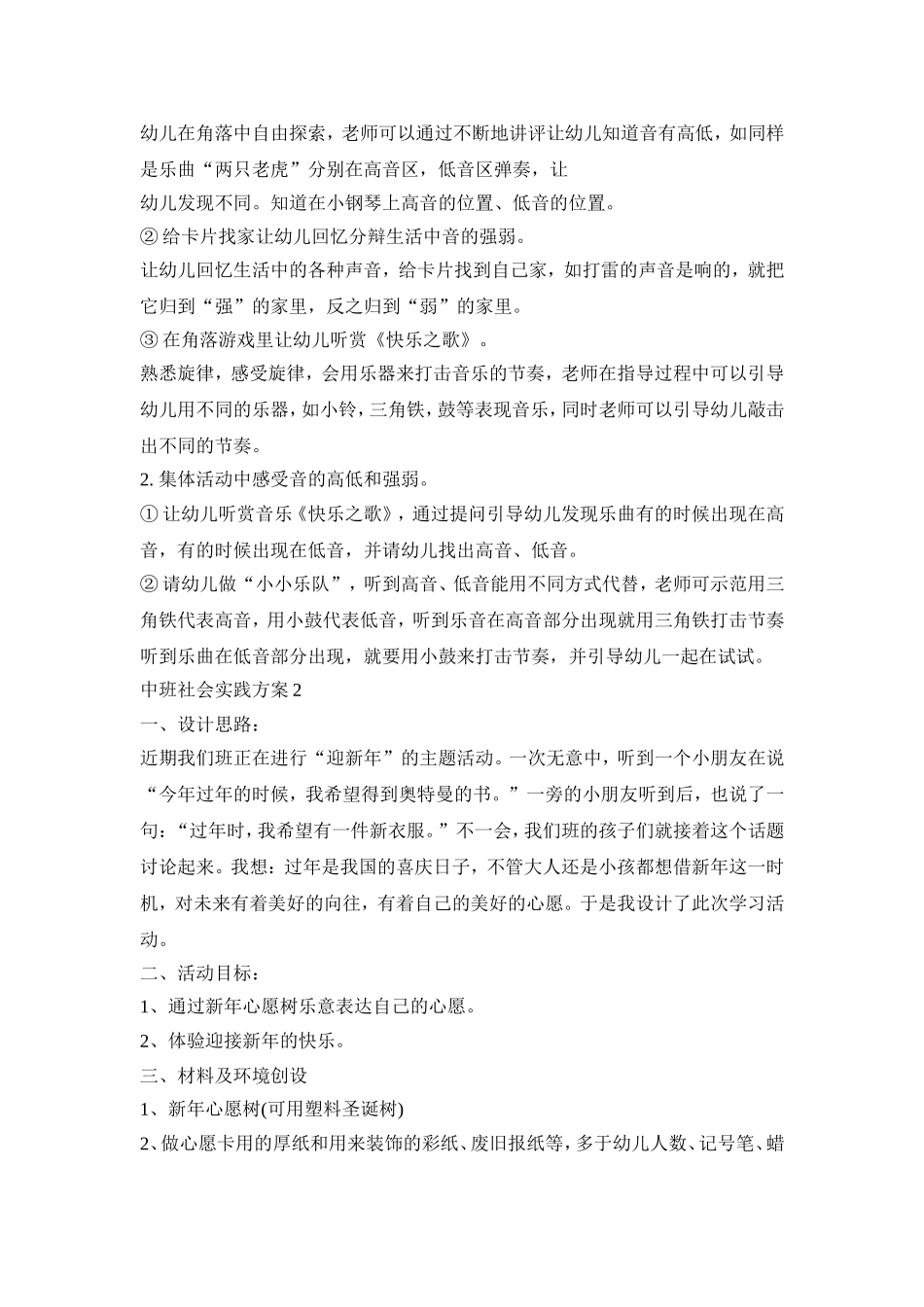 幼儿在角落中自由探索，老师可以通过不断地讲评让幼儿知道音有高低，如同样是乐曲“两只老虎”分别在高音区，低音区弹奏，让

幼儿发现不同。知道在小钢琴上高音的位置、低音的位置。

②给卡片找家让幼儿回忆分辩生活中音的强弱。

让幼儿回忆生活中的各种声音，给卡片找到自己家，如打雷的声音是响的，就把它归到“强”的家里，反之归到“弱”的家里。

③在角落游戏里让幼儿听赏《快乐之歌》。

熟悉旋律，感受旋律，会用乐器来打击音乐的节奏，老师在指导过程中可以引导幼儿用不同的乐器，如小铃，三角铁，鼓等表现音乐，同时老师可以引导幼儿敲击出不同的节奏。

2.集体活动中感受音的高低和强弱。

①让幼儿听赏音乐《快乐之歌》，通过提问引导幼儿发现乐曲有的时候出现在高音，有的时候出现在低音，并请幼儿找出高音、低音。

②请幼儿做“小小乐队”，听到高音、低音能用不同方式代替，老师可示范用三角铁代表高音，用小鼓代表低音，听到乐音在高音部分出现就用三角铁打击节奏听到乐曲在低音部分出现，就要用小鼓来打击节奏，并引导幼儿一起在试试。

中班社会实践方案2

一、设计思路：

近期我们班正在进行“迎新年”的主题活动。一次无意中，听到一个小朋友在说“今年过年的时候，我希望得到奥特曼的书。”一旁的小朋友听到后，也说了一句：“过年时，我希望有一件新衣服。”不一会，我们班的孩子们就接着这个话题讨论起来。我想：过年是我国的喜庆日子，不管大人还是小孩都想借新年这一时机，对未来有着美好的向往，有着自己的美好的心愿。于是我设计了此次学习活动。

二、活动目标：

1、通过新年心愿树乐意表达自己的心愿。

2、体验迎接新年的快乐。

三、材料及环境创设

1、新年心愿树(可用塑料圣诞树)

2、做心愿卡用的厚纸和用来装饰的彩纸、废旧报纸等，多于幼儿人数、记号笔、蜡